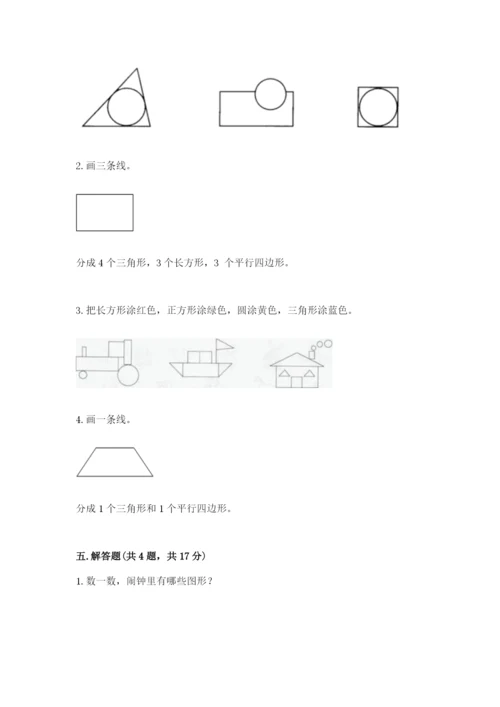 2. 画三条线。

分成 4 个三角形，3 个长方形，3 个平行四边形。

3. 把长方形涂红色，正方形涂绿色，圆涂黄色，三角形涂蓝色。

4. 画一条线。

分成 1 个三角形和 1 个平行四边形。

五. 解答题(共 4 题，共 17 分)

1. 数一数，闹钟里有哪些图形？